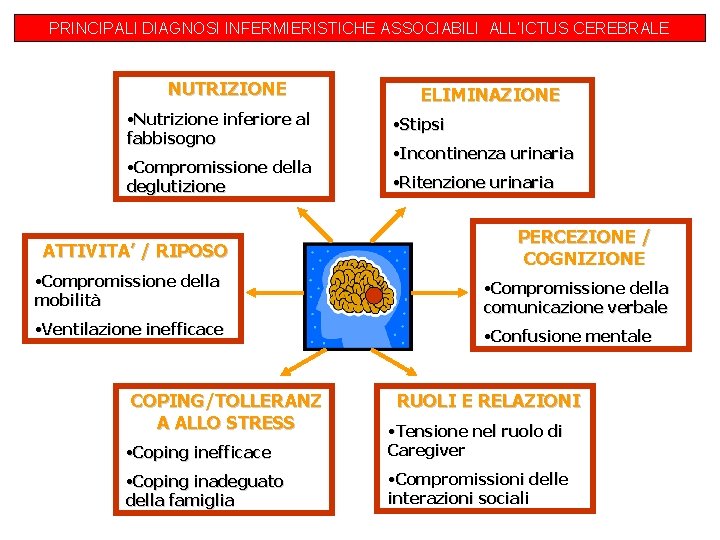 PRINCIPALI DIAGNOSI INFERMIERISTICHE ASSOCIABILI ALL'ICTUS CEREBRALE

NUTRIZIONE
•Nutrizione inferiore al fabbisogno
•Compromissione della deglutizione

ELIMINAZIONE
•Stipsi
•Incontinenza urinaria
•Ritenzione urinaria

ATTIVITA' / RIPOSO
•Compromissione della mobilità
•Ventilazione inefficace

PERCEZIONE / COGNIZIONE
•Compromissione della comunicazione verbale
•Confusione mentale

COPING/TOLLERANZA ALLO STRESS
•Coping inefficace
•Coping inadeguato della famiglia

RUOLI E RELAZIONI
•Tensione nel ruolo di Caregiver
•Compromissioni delle interazioni sociali